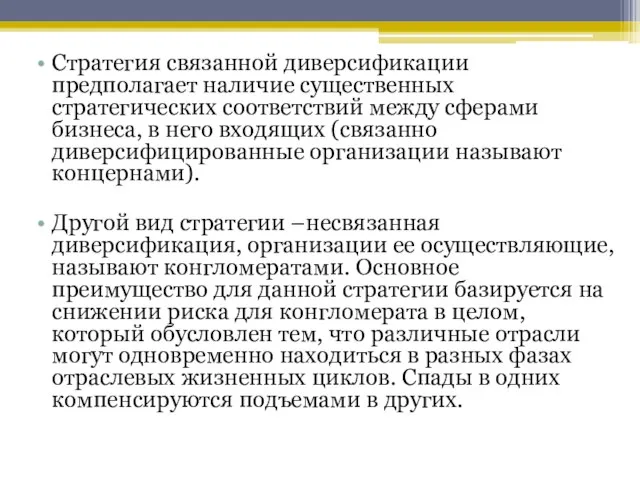 • Стратегия связанной диверсификации предполагает наличие существенных стратегических соответствий между сферами бизнеса, в него входящих (связанно диверсифицированные организации называют концернами).

• Другой вид стратегии –несвязанная диверсификация, организации ее осуществляющие, называют конгломератами. Основное преимущество для данной стратегии базируется на снижении риска для конгломерата в целом, который обусловлен тем, что различные отрасли могут одновременно находиться в разных фазах отраслевых жизненных циклов. Спады в одних компенсируются подъемами в других.